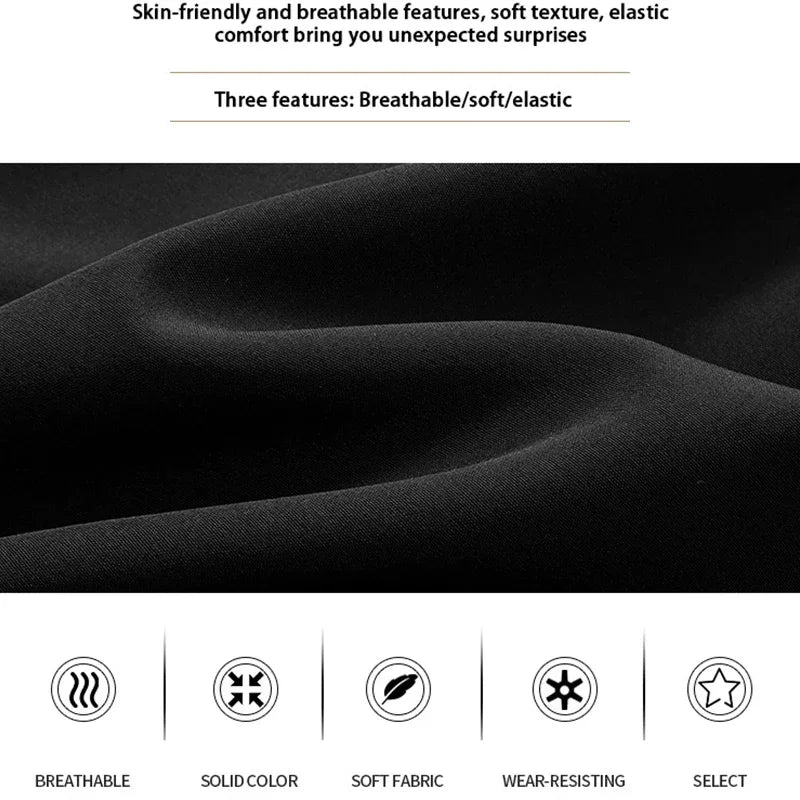 Skin-friendly and breathable features, soft texture, elastic comfort bring you unexpected surprises

Three features: Breathable/soft/elastic

BREATHABLE

SOLID COLOR

SOFT FABRIC

WEAR-RESISTING

SELECT